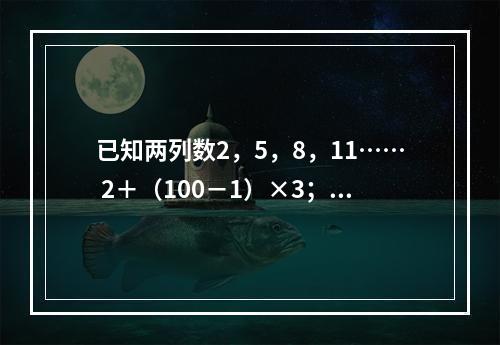 已知两列数2，5，8，11……
2+（100－1）×3；…